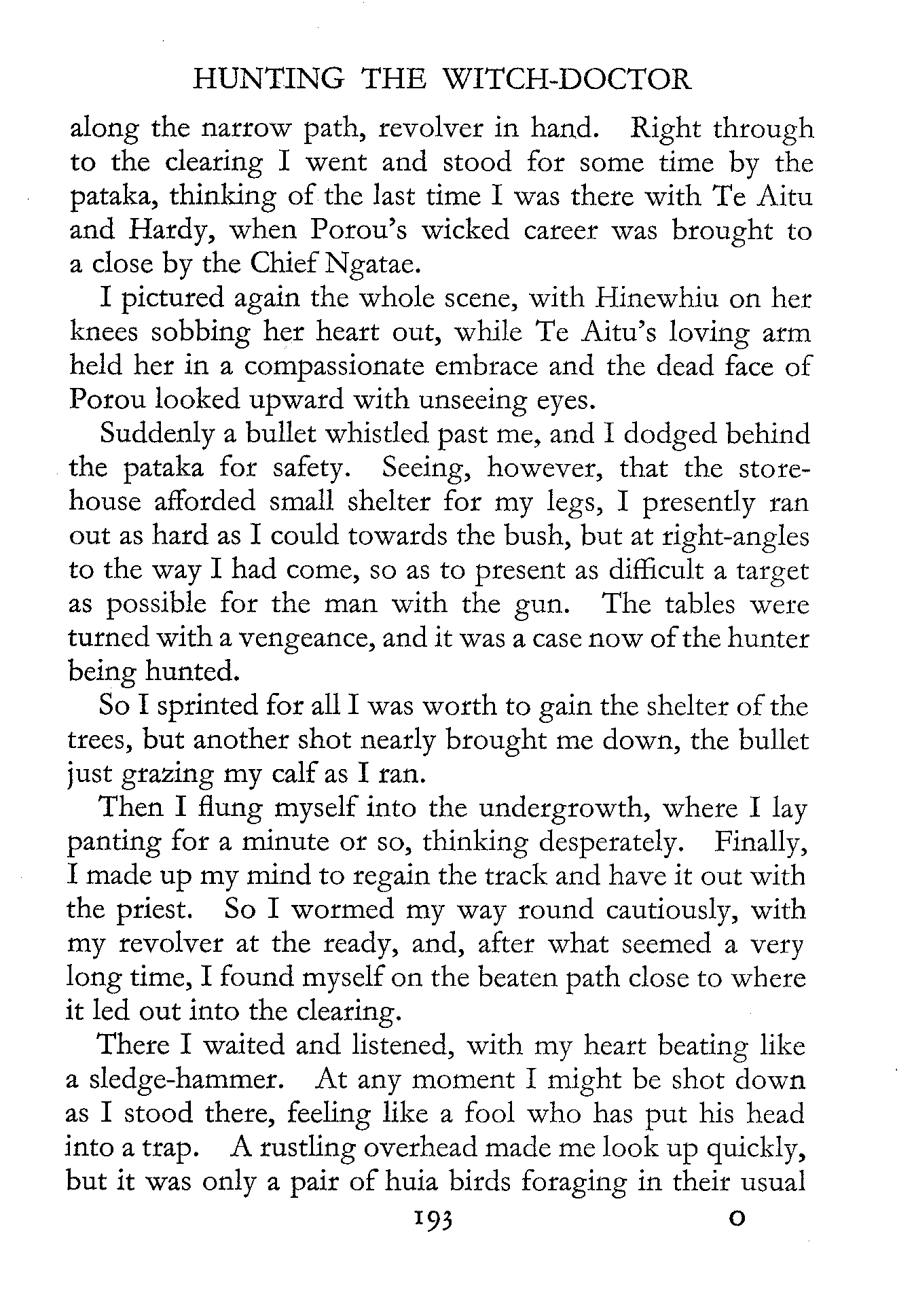 HUNTING THE WITCH-DOCTOR

along the narrow path, revolver in hand. Right through to the clearing I went and stood for some time by the pataka, thinking of the last time I was there with Te Aitu and Hardy, when Porou's wicked career was brought to a close by the Chief Ngatae.

I pictured again the whole scene, with Hinewhiu on her knees sobbing her heart out, while Te Aitu's loving arm held her in a compassionate embrace and the dead face of Porou looked upward with unseeing eyes.

Suddenly a bullet whistled past me, and I dodged behind the pataka for safety. Seeing, however, that the storehouse afforded small shelter for my legs, I presently ran out as hard as I could towards the bush, but at right-angles to the way I had come, so as to present as difficult a target as possible for the man with the gun. The tables were turned with a vengeance, and it was a case now of the hunter being hunted.

So I sprinted for all I was worth to gain the shelter of the trees, but another shot nearly brought me down, the bullet just grazing my calf as I ran.

Then I flung myself into the undergrowth, where I lay panting for a minute or so, thinking desperately. Finally, I made up my mind to regain the track and have it out with the priest. So I wormed my way round cautiously, with my revolver at the ready, and, after what seemed a very long time, I found myself on the beaten path close to where it led out into the clearing.

There I waited and listened, with my heart beating like a sledge-hammer. At any moment I might be shot down as I stood there, feeling like a fool who has put his head into a trap. A rustling overhead made me look up quickly, but it was only a pair of huia birds foraging in their usual

193 O